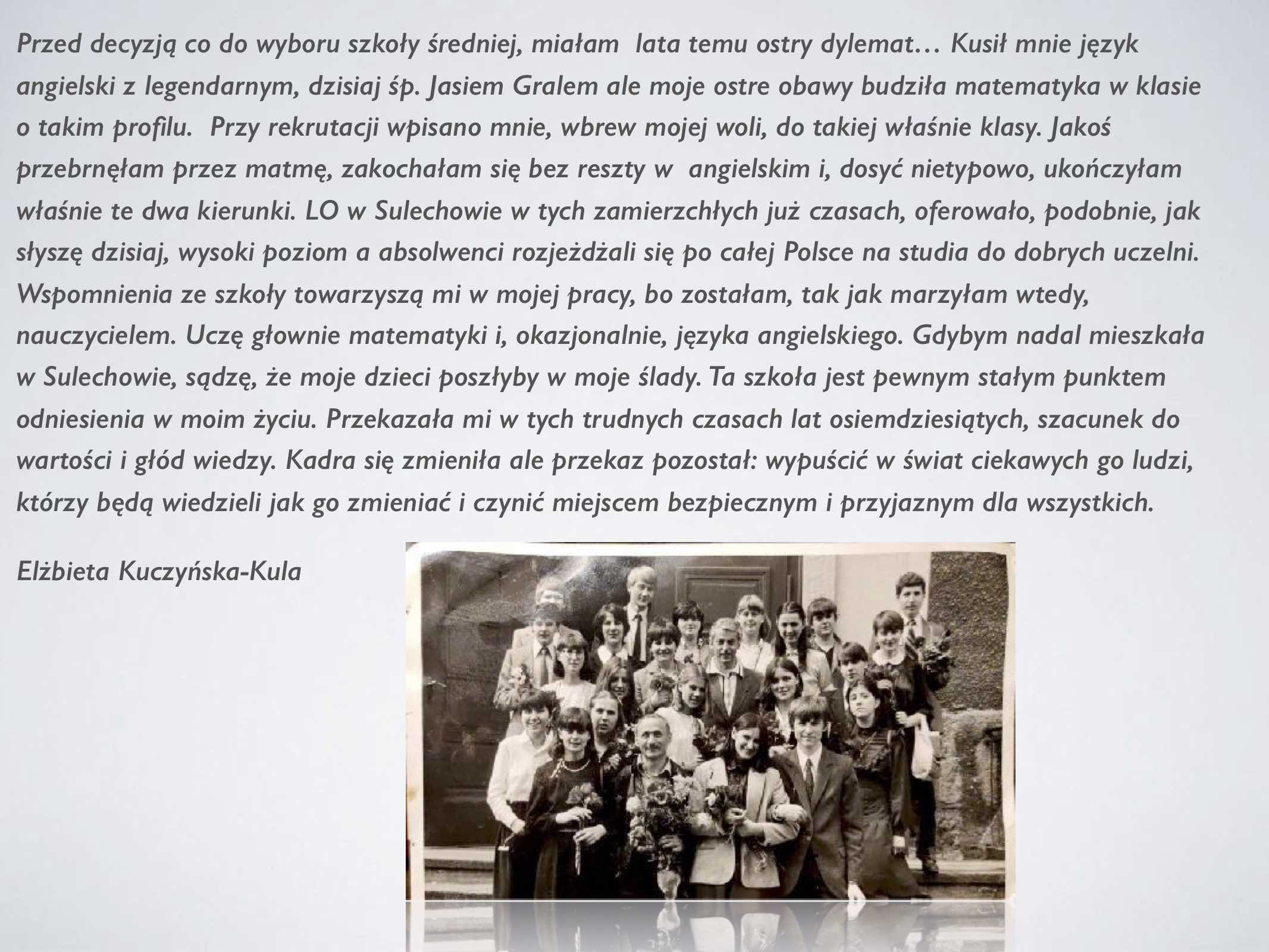 Przed decyzją co do wyboru szkoły średniej, miałam lata temu ostry dylemat… Kusił mnie język angielski z legendarnym, dzisiaj śp. Jasiem Gralem ale moje ostre obawy budziła matematyka w klasie o takim profilu. Przy rekrutacji wpisano mnie, wbrew mojej woli, do takiej właśnie klasy. Jakoś przebrnęłam przez matmę, zakochałam się bez reszty w angielskim i, dosyć nietypowo, ukończyłam właśnie te dwa kierunki. LO w Sulechowie w tych zamierzchłych już czasach, oferowało, podobnie, jak słyszę dzisiaj, wysoki poziom a absolwenci rozjeżdżali się po całej Polsce na studia do dobrych uczelni. Wspomnienia ze szkoły towarzyszą mi w mojej pracy, bo zostałam, tak jak marzyłam wtedy, nauczycielem. Uczę głownie matematyki i, okazjonalnie, języka angielskiego. Gdybym nadal mieszkała w Sulechowie, sądzę, że moje dzieci poszłyby w moje ślady. Ta szkoła jest pewnym stałym punktem odniesienia w moim życiu. Przekazała mi w tych trudnych czasach lat osiemdziesiątych, szacunek do wartości i głód wiedzy. Kadra się zmieniła ale przekaz pozostał: wypuścić w świat ciekawych go ludzi, którzy będą wiedzieli jak go zmieniać i czynić miejscem bezpiecznym i przyjaznym dla wszystkich.

Elżbieta Kuczyńska-Kula